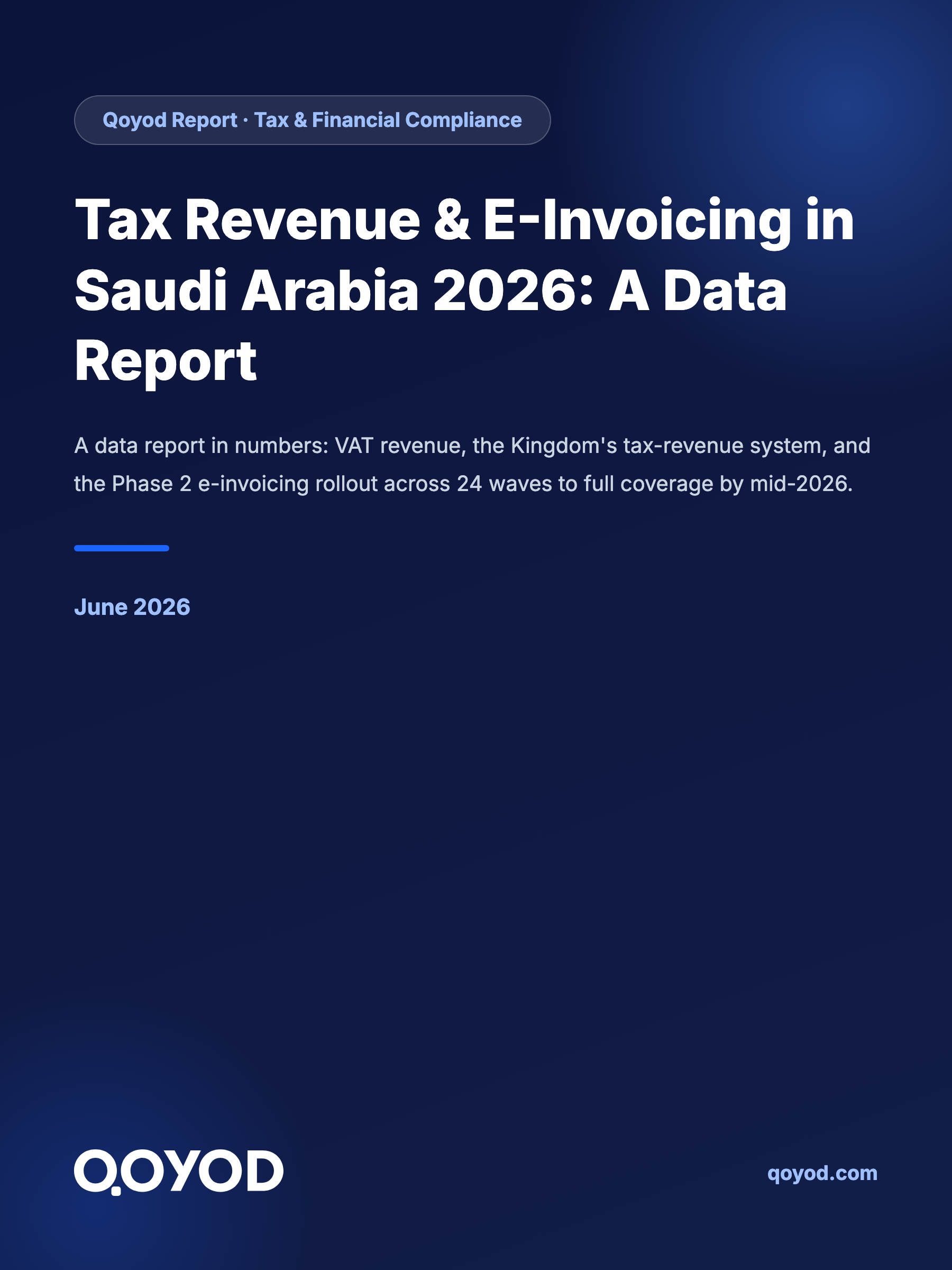 Qoyod Report · Tax & Financial Compliance

Tax Revenue & E-Invoicing in Saudi Arabia 2026: A Data Report

A data report in numbers: VAT revenue, the Kingdom's tax-revenue system, and the Phase 2 e-invoicing rollout across 24 waves to full coverage by mid-2026.

June 2026

QOYOD

qoyod.com